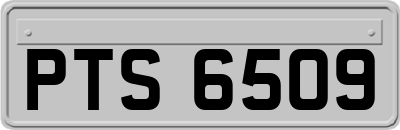 PTS 6509